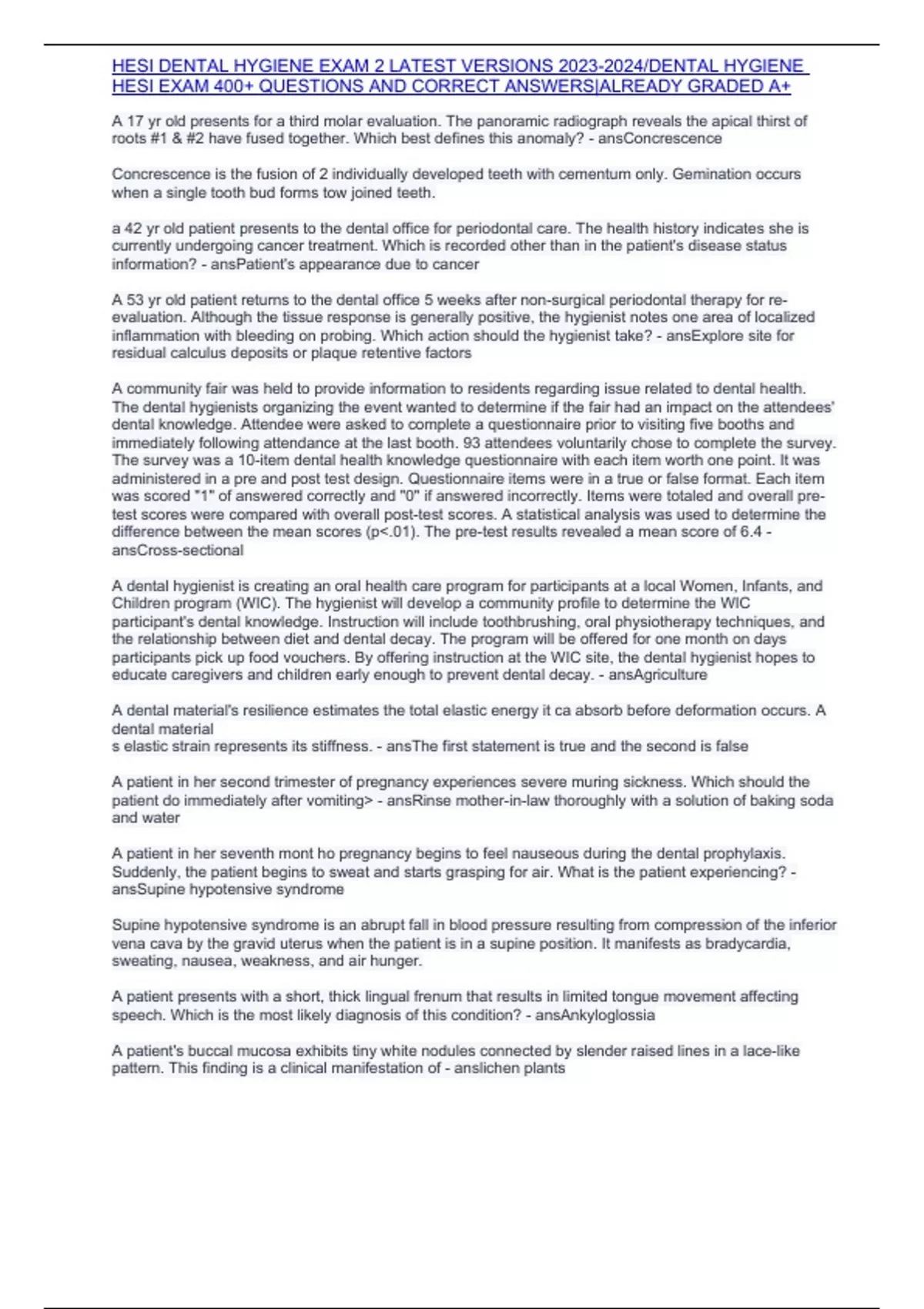 HESI DENTAL HYGIENE EXAM 2 LATEST VERSIONS 2023-2024/DENTAL HYGIENE HESI EXAM 400+ QUESTIONS AND CORRECT ANSWERS|ALREADY GRADED A+

A 17 yr old presents for a third molar evaluation. The panoramic radiograph reveals the apical thirst of roots #1 & #2 have fused together. Which best defines this anomaly? - ansConcrescence

Concrescence is the fusion of 2 individually developed teeth with cementum only. Gemination occurs when a single tooth bud forms tow joined teeth.

a 42 yr old patient presents to the dental office for periodontal care. The health history indicates she is currently undergoing cancer treatment. Which is recorded other than in the patient's disease status information? - ansPatient's appearance due to cancer

A 53 yr old patient returns to the dental office 5 weeks after non-surgical periodontal therapy for re-evaluation. Although the tissue response is generally positive, the hygienist notes one area of localized inflammation with bleeding on probing. Which action should the hygienist take? - ansExplore site for residual calculus deposits or plaque retentive factors

A community fair was held to provide information to residents regarding issue related to dental health. The dental hygienists organizing the event wanted to determine if the fair had an impact on the attendees' dental knowledge. Attendee were asked to complete a questionnaire prior to visiting five booths and immediately following attendance at the last booth. 93 attendees voluntarily chose to complete the survey. The survey was a 10-item dental health knowledge questionnaire with each item worth one point. It was administered in a pre and post test design. Questionnaire items were in a true or false format. Each item was scored "1" of answered correctly and "0" if answered incorrectly. Items were totaled and overall pre-test scores were compared with overall post-test scores. A statistical analysis was used to determine the difference between the mean scores (p<.01). The pre-test results revealed a mean score of 6.4 - ansCross-sectional

A dental hygienist is creating an oral health care program for participants at a local Women, Infants, and Children program (WIC). The hygienist will develop a community profile to determine the WIC participant's dental knowledge. Instruction will include toothbrushing, oral physiotherapy techniques, and the relationship between diet and dental decay. The program will be offered for one month on days participants pick up food vouchers. By offering instruction at the WIC site, the dental hygienist hopes to educate caregivers and children early enough to prevent dental decay. - ansAgriculture

A dental material's resilience estimates the total elastic energy it ca absorb before deformation occurs. A dental material
s elastic strain represents its stiffness. - ansThe first statement is true and the second is false

A patient in her second trimester of pregnancy experiences severe muring sickness. Which should the patient do immediately after vomiting> - ansRinse mother-in-law thoroughly with a solution of baking soda and water

A patient in her seventh mont ho pregnancy begins to feel nauseous during the dental prophylaxis. Suddenly, the patient begins to sweat and starts grasping for air. What is the patient experiencing? - ansSupine hypotensive syndrome

Supine hypotensive syndrome is an abrupt fall in blood pressure resulting from compression of the inferior vena cava by the gravid uterus when the patient is in a supine position. It manifests as bradycardia, sweating, nausea, weakness, and air hunger.

A patient presents with a short, thick lingual frenum that results in limited tongue movement affecting speech. Which is the most likely diagnosis of this condition? - ansAnkyloglossia

A patient's buccal mucosa exhibits tiny white nodules connected by slender raised lines in a lace-like pattern. This finding is a clinical manifestation of - anslichen plants